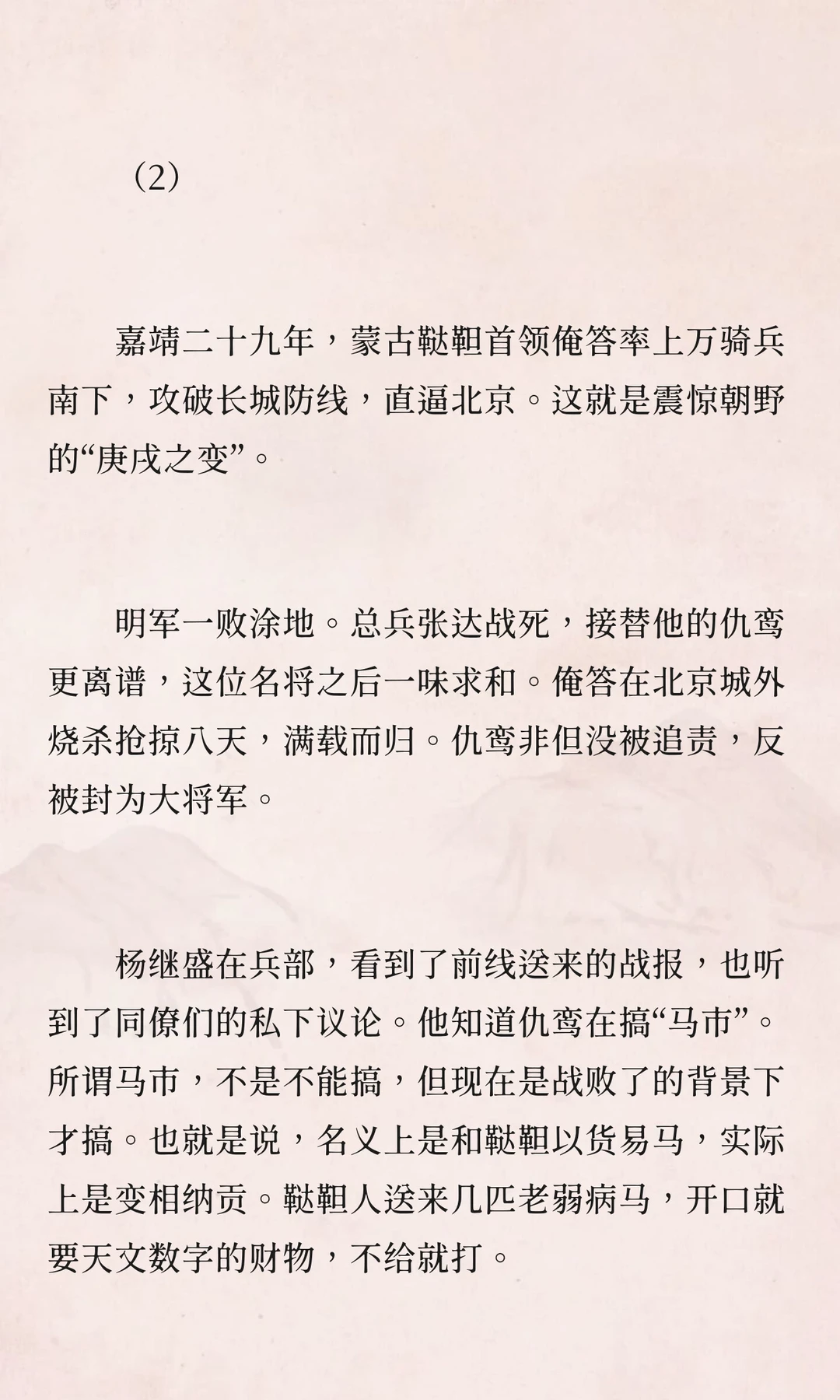 （2）

嘉靖二十九年，蒙古鞑靼首领俺答率上万骑兵南下，攻破长城防线，直逼北京。这就是震惊朝野的“庚戌之变”。

明军一败涂地。总兵张达战死，接替他的仇鸾更离谱，这位名将之后一味求和。俺答在北京城外烧杀抢掠八天，满载而归。仇鸾非但没被追责，反被封为大将军。

杨继盛在兵部，看到了前线送来的战报，也听到了同僚们的私下议论。他知道仇鸾在搞“马市”。所谓马市，不是不能搞，但现在是战败了的背景下才搞。也就是说，名义上是和鞑靼以货易马，实际上是变相纳贡。鞑靼人送来几匹老弱病马，开口就要天文数字的财物，不给就打。